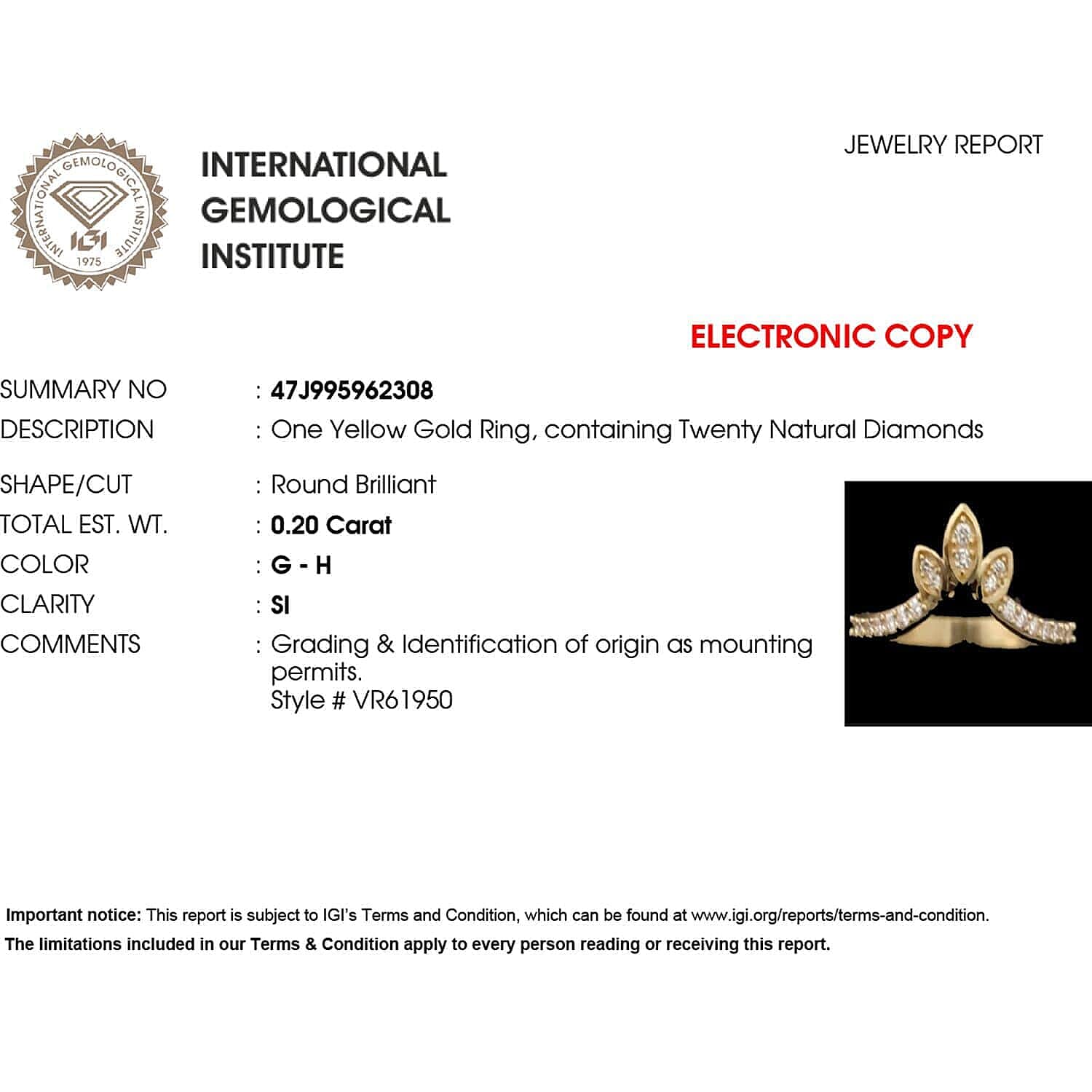 INTERNATIONAL GEMOLOGICAL INSTITUTE
IGI
1975

INTERNATIONAL
GEMOLOGICAL
INSTITUTE

JEWELRY REPORT

ELECTRONIC COPY

SUMMARY NO : 47J995962308
DESCRIPTION : One Yellow Gold Ring, containing Twenty Natural Diamonds
SHAPE/CUT : Round Brilliant
TOTAL EST. WT. : 0.20 Carat
COLOR : G - H
CLARITY : SI
COMMENTS : Grading & Identification of origin as mounting permits.
Style # VR61950

Important notice: This report is subject to IGI's Terms and Condition, which can be found at www.igi.org/reports/terms-and-condition.
The limitations included in our Terms & Condition apply to every person reading or receiving this report.